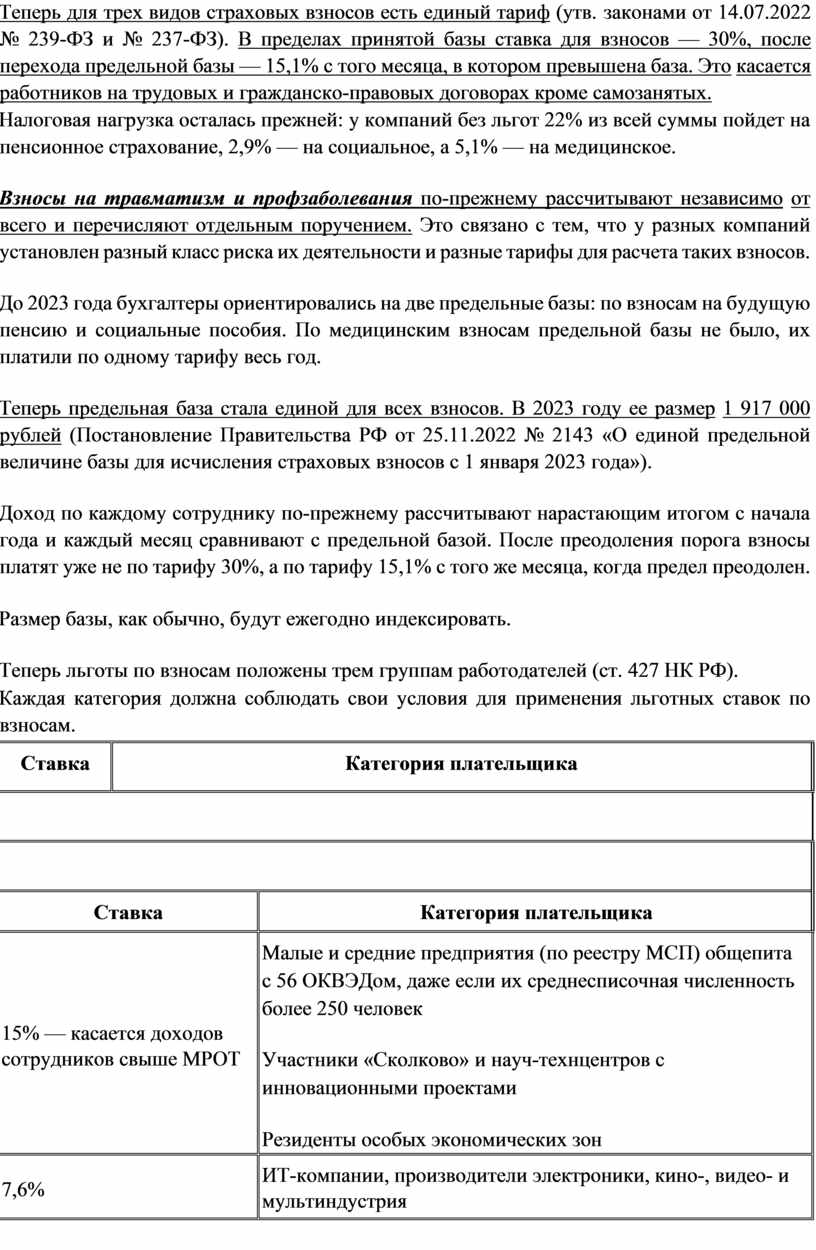 Теперь для трех видов страховых взносов есть единый тариф (утв. законами от 14.07.2022 № 239-ФЗ и № 237-ФЗ). В пределах принятой базы ставка для взносов — 30%, после перехода предельной базы — 15,1% с того месяца, в котором превышена база. Это касается работников на трудовых и гражданско-правовых договорах кроме самозанятых.
Налоговая нагрузка осталась прежней: у компаний без льгот 22% из всей суммы пойдет на пенсионное страхование, 2,9% — на социальное, а 5,1% — на медицинское.

Взносы на травматизм и профзаболевания по-прежнему рассчитывают независимо от всего и перечисляют отдельным поручением. Это связано с тем, что у разных компаний установлен разный класс риска их деятельности и разные тарифы для расчета таких взносов.

До 2023 года бухгалтеры ориентировались на две предельные базы: по взносам на будущую пенсию и социальные пособия. По медицинским взносам предельной базы не было, их платили по одному тарифу весь год.

Теперь предельная база стала единой для всех взносов. В 2023 году ее размер 1 917 000 рублей (Постановление Правительства РФ от 25.11.2022 № 2143 «О единой предельной величине базы для исчисления страховых взносов с 1 января 2023 года»).

Доход по каждому сотруднику по-прежнему рассчитывают нарастающим итогом с начала года и каждый месяц сравнивают с предельной базой. После преодоления порога взносы платят уже не по тарифу 30%, а по тарифу 15,1% с того же месяца, когда предел преодолен.

Размер базы, как обычно, будут ежегодно индексировать.

Теперь льготы по взносам положены трем группам работодателей (ст. 427 НК РФ).
Каждая категория должна соблюдать свои условия для применения льготных ставок по взносам.

| Ставка | Категория плательщика |
|---|---|
| | |
| | |

| Ставка | Категория плательщика |
|---|---|
| 15% — касается доходов сотрудников свыше МРОТ | Малые и средние предприятия (по реестру МСП) общепита с 56 ОКВЭДом, даже если их среднесписочная численность более 250 человек<br><br>Участники «Сколково» и науч-техцентров с инновационными проектами<br><br>Резиденты особых экономических зон |
| 7,6% | ИТ-компании, производители электроники, кино-, видео- и мультиндустрия |